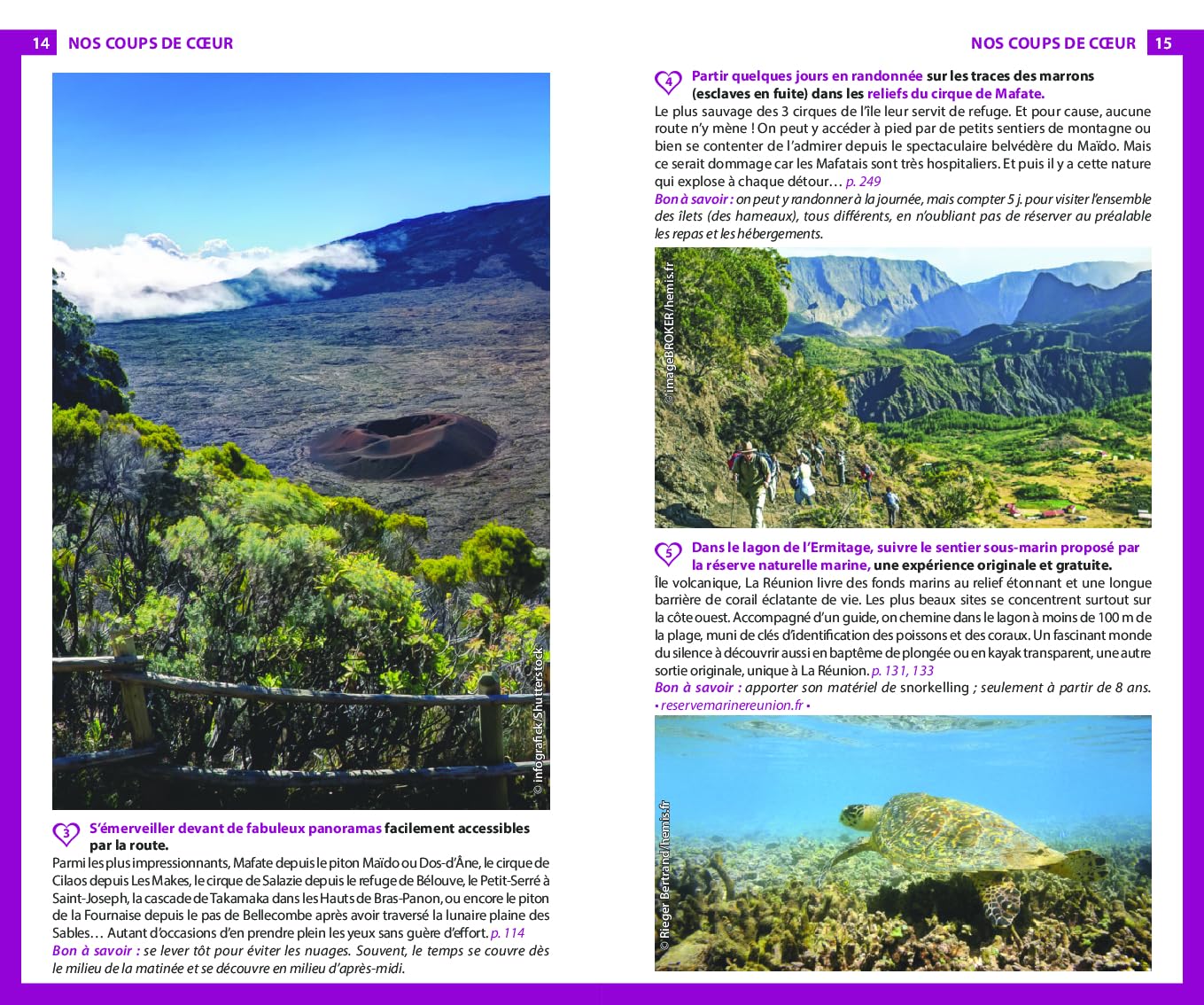 14 NOS COUPS DE CŒUR

© infografick/Shutterstock

3 S'émerveiller devant de fabuleux panoramas facilement accessibles par la route.
Parmi les plus impressionnants, Mafate depuis le piton Maïdo ou Dos-d'Âne, le cirque de Cilaos depuis Les Makes, le cirque de Salazie depuis le refuge de Bélouve, le Petit-Serré à Saint-Joseph, la cascade de Takamaka dans les Hauts de Bras-Panon, ou encore le piton de la Fournaise depuis le pas de Bellecombe après avoir traversé la lunaire plaine des Sables… Autant d'occasions d'en prendre plein les yeux sans guère d'effort. p. 114
Bon à savoir : se lever tôt pour éviter les nuages. Souvent, le temps se couvre dès le milieu de la matinée et se découvre en milieu d'après-midi.

NOS COUPS DE CŒUR 15

4 Partir quelques jours en randonnée sur les traces des marrons (esclaves en fuite) dans les reliefs du cirque de Mafate.
Le plus sauvage des 3 cirques de l'île leur servit de refuge. Et pour cause, aucune route n'y mène ! On peut y accéder à pied par de petits sentiers de montagne ou bien se contenter de l'admirer depuis le spectaculaire belvédère du Maïdo. Mais ce serait dommage car les Mafatais sont très hospitaliers. Et puis il y a cette nature qui explose à chaque détour… p. 249
Bon à savoir : on peut y randonner à la journée, mais compter 5 j. pour visiter l'ensemble des îlets (des hameaux), tous différents, en n'oubliant pas de réserver au préalable les repas et les hébergements.

© imageBROKER/hemis.fr

5 Dans le lagon de l'Ermitage, suivre le sentier sous-marin proposé par la réserve naturelle marine, une expérience originale et gratuite.
Île volcanique, La Réunion livre des fonds marins au relief étonnant et une longue barrière de corail éclatante de vie. Les plus beaux sites se concentrent surtout sur la côte ouest. Accompagné d'un guide, on chemine dans le lagon à moins de 100 m de la plage, muni de clés d'identification des poissons et des coraux. Un fascinant monde du silence à découvrir aussi en baptême de plongée ou en kayak transparent, une autre sortie originale, unique à La Réunion. p. 131, 133
Bon à savoir : apporter son matériel de snorkelling ; seulement à partir de 8 ans.
• reservemarinereunion.fr •

© Rieger Bertrand/hemis.fr